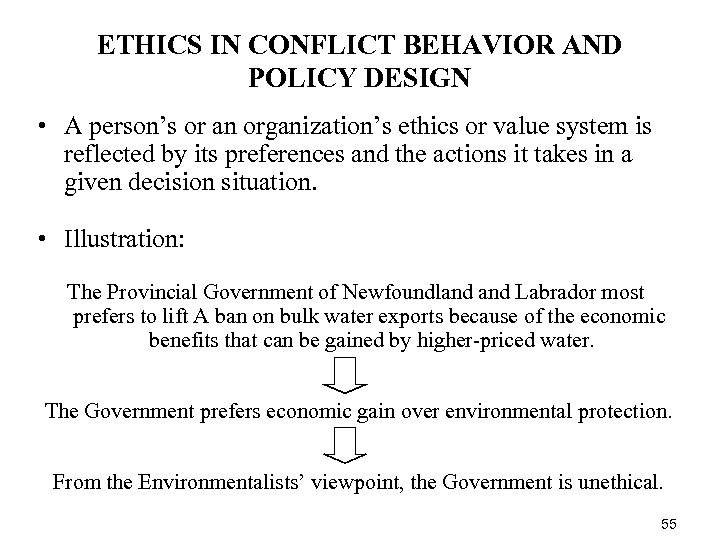 ETHICS IN CONFLICT BEHAVIOR AND POLICY DESIGN

• A person's or an organization's ethics or value system is reflected by its preferences and the actions it takes in a given decision situation.

• Illustration:

The Provincial Government of Newfoundland and Labrador most prefers to lift A ban on bulk water exports because of the economic benefits that can be gained by higher-priced water.

The Government prefers economic gain over environmental protection.

From the Environmentalists' viewpoint, the Government is unethical.

55